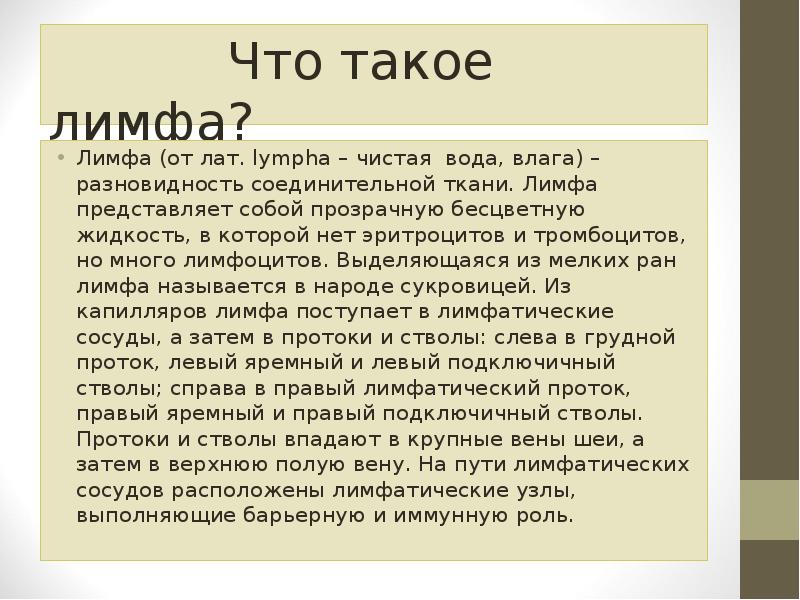 Что такое лимфа?

• Лимфа (от лат. lympha – чистая вода, влага) – разновидность соединительной ткани. Лимфа представляет собой прозрачную бесцветную жидкость, в которой нет эритроцитов и тромбоцитов, но много лимфоцитов. Выделяющаяся из мелких ран лимфа называется в народе сукровицей. Из капилляров лимфа поступает в лимфатические сосуды, а затем в протоки и стволы: слева в грудной проток, левый яремный и левый подключичный стволы; справа в правый лимфатический проток, правый яремный и правый подключичный стволы. Протоки и стволы впадают в крупные вены шеи, а затем в верхнюю полую вену. На пути лимфатических сосудов расположены лимфатические узлы, выполняющие барьерную и иммунную роль.